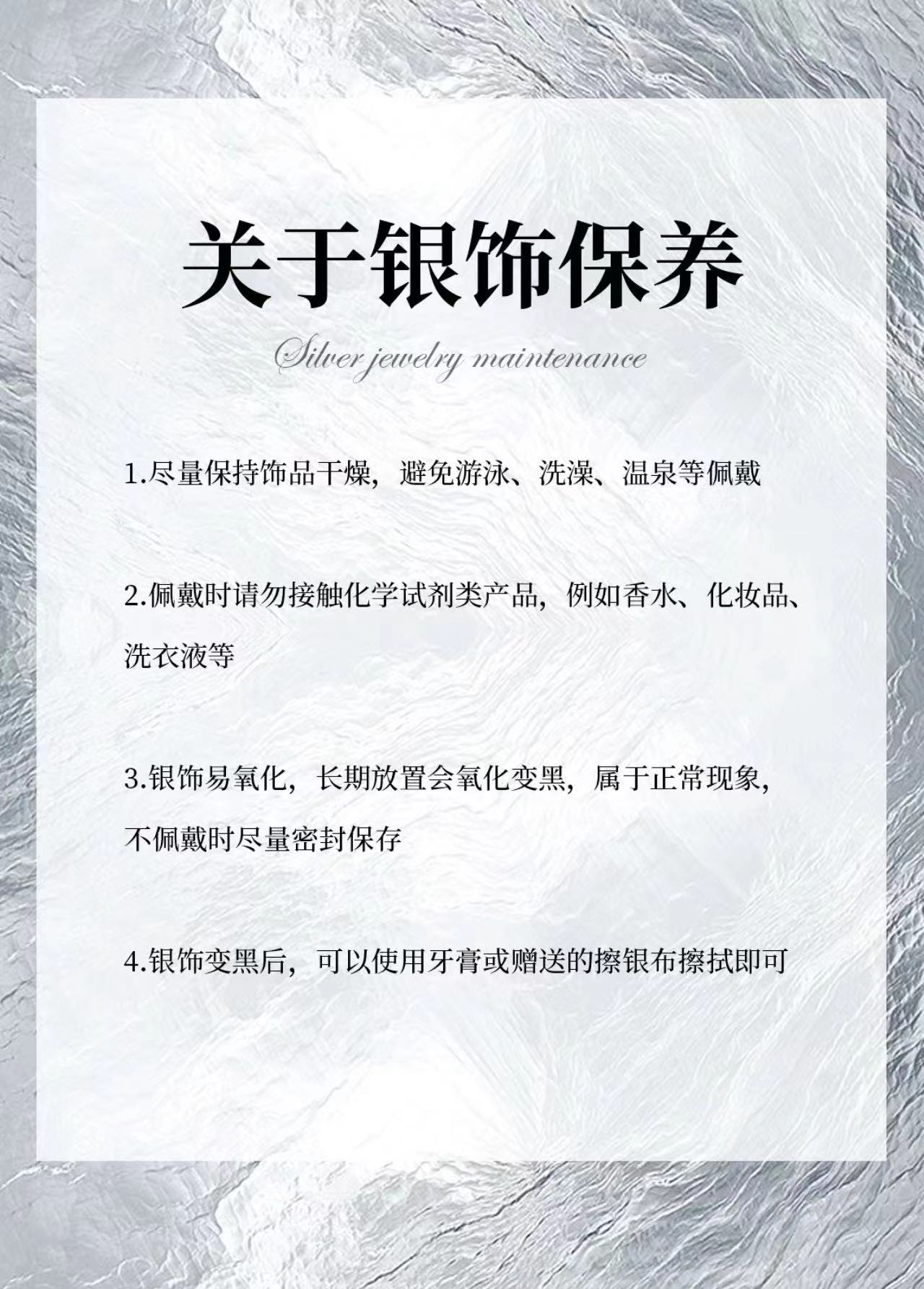 关于银饰保养

Silver jewelry maintenance

1.尽量保持饰品干燥，避免游泳、洗澡、温泉等佩戴

2.佩戴时请勿接触化学试剂类产品，例如香水、化妆品、洗衣液等

3.银饰易氧化，长期放置会氧化变黑，属于正常现象，不佩戴时尽量密封保存

4.银饰变黑后，可以使用牙膏或赠送的擦银布擦拭即可